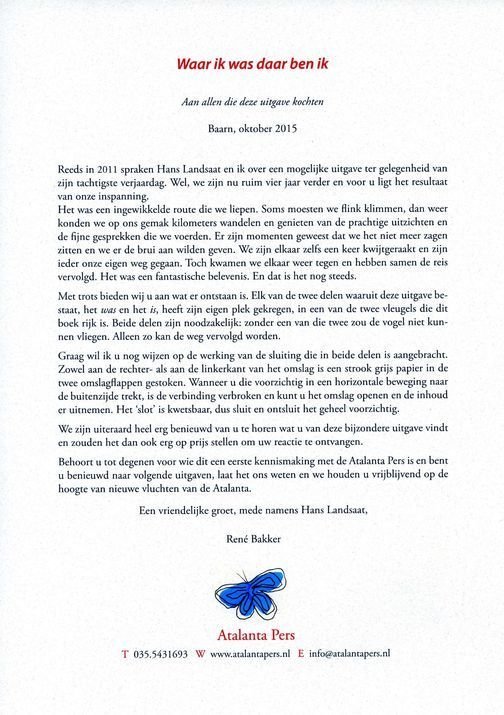 Waar ik was daar ben ik

Aan allen die deze uitgave kochten

Baarn, oktober 2015

Reeds in 2011 spraken Hans Landsaat en ik over een mogelijke uitgave ter gelegenheid van zijn tachtigste verjaardag. Wel, we zijn nu ruim vier jaar verder en voor u ligt het resultaat van onze inspanning.
Het was een ingewikkelde route die we liepen. Soms moesten we flink klimmen, dan weer konden we op ons gemak kilometers wandelen en genieten van de prachtige uitzichten en de fijne gesprekken die we voerden. Er zijn momenten geweest dat we het niet meer zagen zitten en we er de brui aan wilden geven. We zijn elkaar zelfs een keer kwijtgeraakt en zijn ieder onze eigen weg gegaan. Toch kwamen we elkaar weer tegen en hebben samen de reis vervolgd. Het was een fantastische belevenis. En dat is het nog steeds.

Met trots bieden wij u aan wat er ontstaan is. Elk van de twee delen waaruit deze uitgave bestaat, het was en het is, heeft zijn eigen plek gekregen, in een van de twee vleugels die dit boek rijk is. Beide delen zijn noodzakelijk: zonder een van die twee zou de vogel niet kunnen vliegen. Alleen zo kan de weg vervolgd worden.

Graag wil ik u nog wijzen op de werking van de sluiting die in beide delen is aangebracht. Zowel aan de rechter- als aan de linkerkant van het omslag is een strook grijs papier in de twee omslagflappen gestoken. Wanneer u die voorzichtig in een horizontale beweging naar de buitenzijde trekt, is de verbinding verbroken en kunt u het omslag openen en de inhoud er uitnemen. Het 'slot' is kwetsbaar, dus sluit en ontsluit het geheel voorzichtig.

We zijn uiteraard heel erg benieuwd van u te horen wat u van deze bijzondere uitgave vindt en zouden het dan ook erg op prijs stellen om uw reactie te ontvangen.

Behoort u tot degenen voor wie dit een eerste kennismaking met de Atalanta Pers is en bent u benieuwd naar volgende uitgaven, laat het ons weten en we houden u vrijblijvend op de hoogte van nieuwe vluchten van de Atalanta.

Een vriendelijke groet, mede namens Hans Landsaat,

René Bakker

Atalanta Pers

T 035.5431693 W www.atalantapers.nl E info@atalantapers.nl